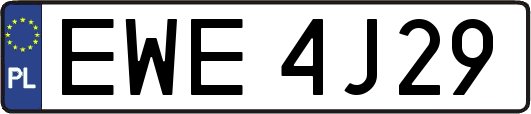 PL

EWE 4J29